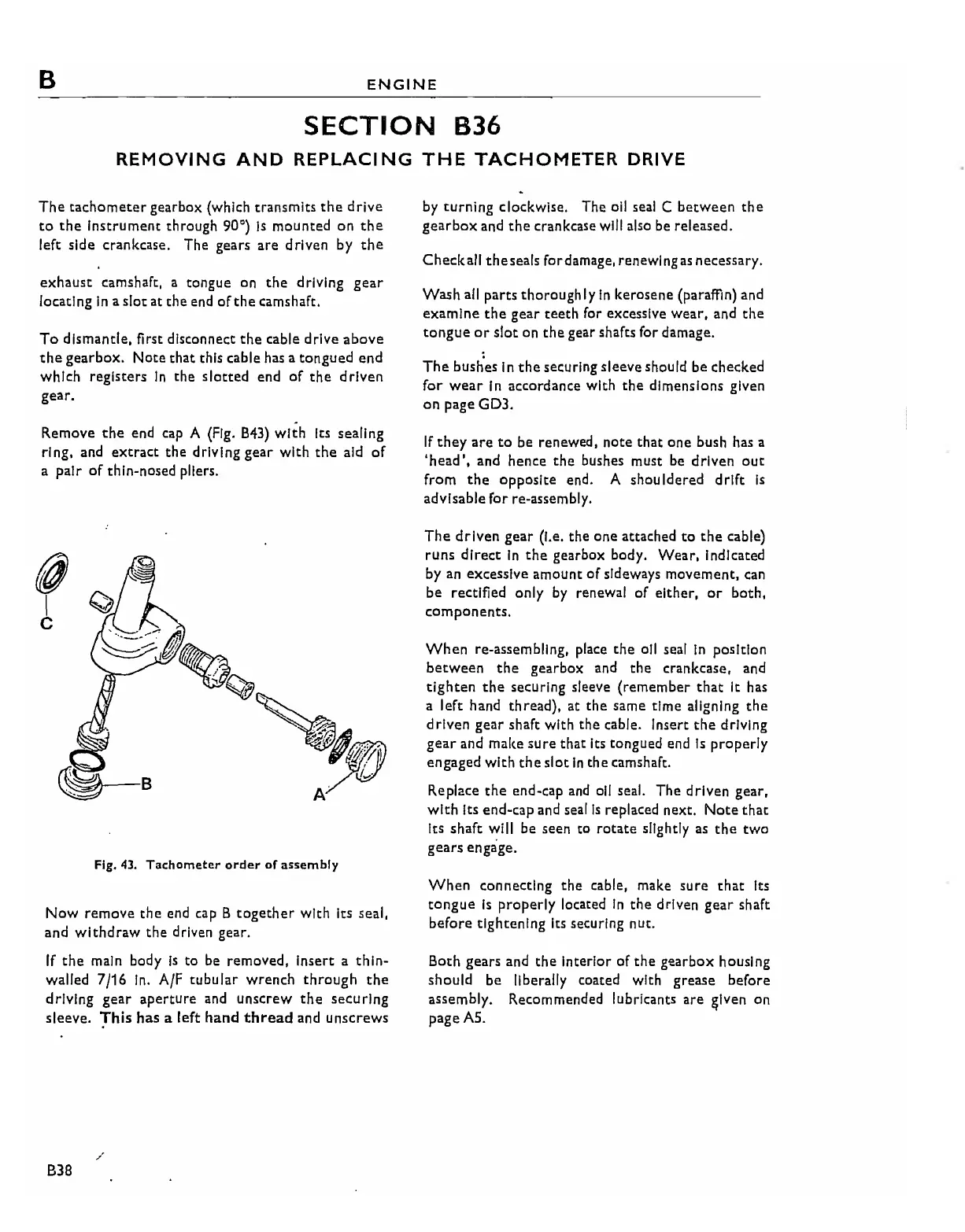 B

ENGINE

SECTION B36

REMOVING AND REPLACING THE TACHOMETER DRIVE

The tachometer gearbox (which transmits the drive to the instrument through 90°) is mounted on the left side crankcase. The gears are driven by the exhaust camshaft, a tongue on the driving gear locating in a slot at the end of the camshaft.

To dismantle, first disconnect the cable drive above the gearbox. Note that this cable has a tongued end which registers in the slotted end of the driven gear.

Remove the end cap A (Fig. B43) with its sealing ring, and extract the driving gear with the aid of a pair of thin-nosed pliers.

C

B

A

Fig. 43. Tachometer order of assembly

Now remove the end cap B together with its seal, and withdraw the driven gear.

If the main body is to be removed, insert a thin-walled 7/16 in. A/F tubular wrench through the driving gear aperture and unscrew the securing sleeve. This has a left hand thread and unscrews by turning clockwise. The oil seal C between the gearbox and the crankcase will also be released.

Check all the seals for damage, renewing as necessary.

Wash all parts thoroughly in kerosene (paraffin) and examine the gear teeth for excessive wear, and the tongue or slot on the gear shafts for damage.

The bushes in the securing sleeve should be checked for wear in accordance with the dimensions given on page GD3.

If they are to be renewed, note that one bush has a 'head', and hence the bushes must be driven out from the opposite end. A shouldered drift is advisable for re-assembly.

The driven gear (i.e. the one attached to the cable) runs direct in the gearbox body. Wear, indicated by an excessive amount of sideways movement, can be rectified only by renewal of either, or both, components.

When re-assembling, place the oil seal in position between the gearbox and the crankcase, and tighten the securing sleeve (remember that it has a left hand thread), at the same time aligning the driven gear shaft with the cable. Insert the driving gear and make sure that its tongued end is properly engaged with the slot in the camshaft.

Replace the end-cap and oil seal. The driven gear, with its end-cap and seal is replaced next. Note that its shaft will be seen to rotate slightly as the two gears engage.

When connecting the cable, make sure that its tongue is properly located in the driven gear shaft before tightening its securing nut.

Both gears and the interior of the gearbox housing should be liberally coated with grease before assembly. Recommended lubricants are given on page A5.

B38